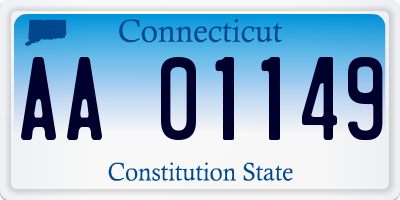 Connecticut

AA 01149

Constitution State